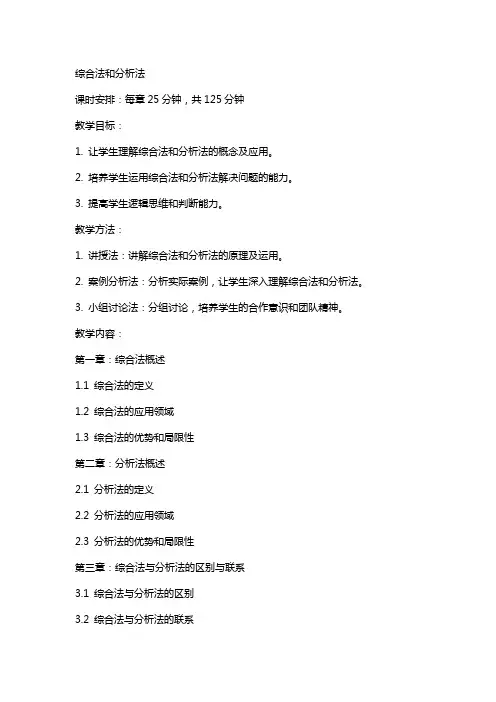 综合法和分析法

课时安排：每章 25 分钟，共 125 分钟

教学目标：

1. 让学生理解综合法和分析法的概念及应用。

2. 培养学生运用综合法和分析法解决问题的能力。

3. 提高学生逻辑思维和判断能力。

教学方法：

1. 讲授法：讲解综合法和分析法的原理及运用。

2. 案例分析法：分析实际案例，让学生深入理解综合法和分析法。

3. 小组讨论法：分组讨论，培养学生的合作意识和团队精神。

教学内容：

第一章：综合法概述

1.1 综合法的定义

1.2 综合法的应用领域

1.3 综合法的优势和局限性

第二章：分析法概述

2.1 分析法的定义

2.2 分析法的应用领域

2.3 分析法的优势和局限性

第三章：综合法与分析法的区别与联系

3.1 综合法与分析法的区别

3.2 综合法与分析法的联系